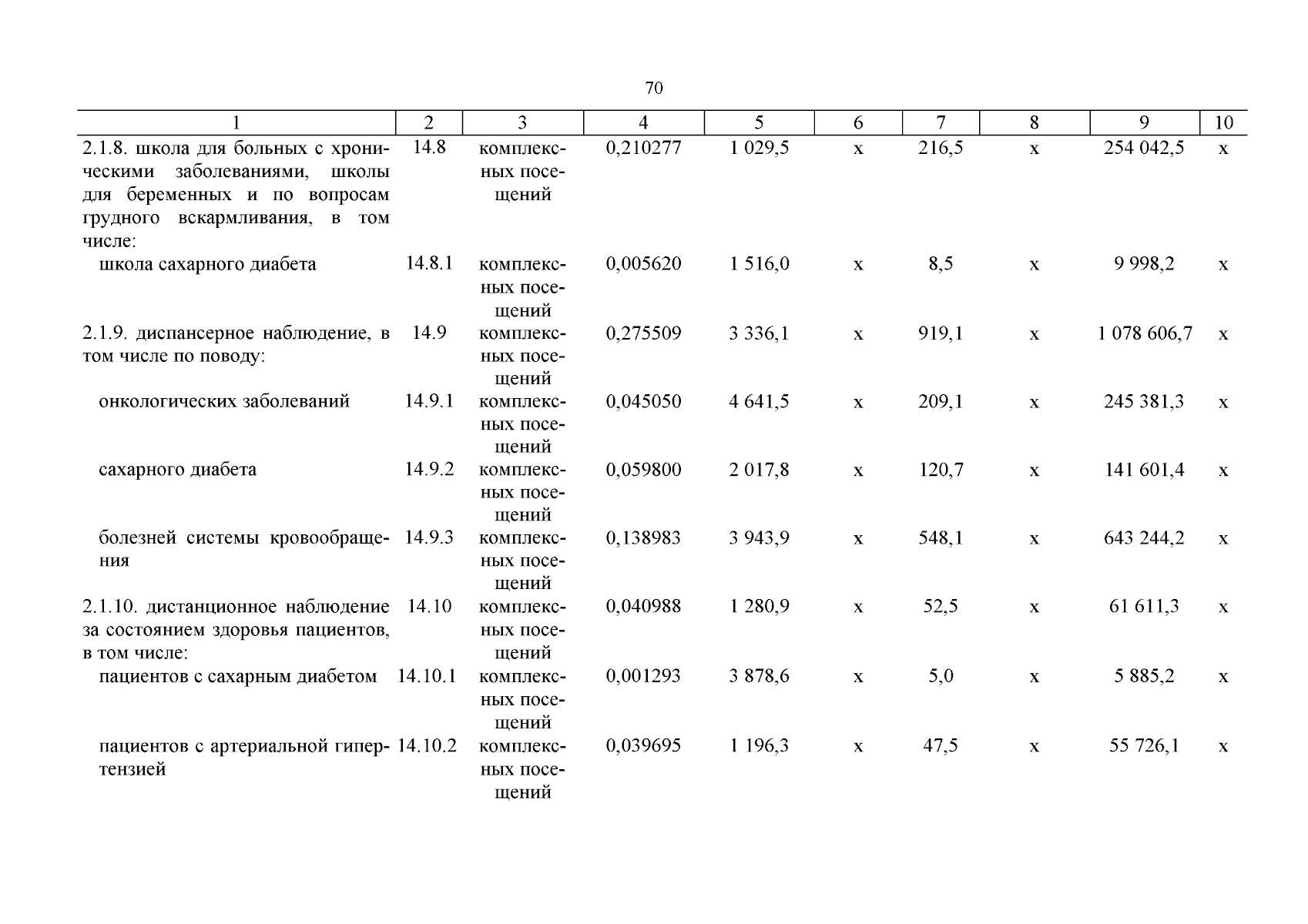 70

| 1 | 2 | 3 | 4 | 5 | 6 | 7 | 8 | 9 | 10 |
|---|---|---|---|---|---|---|---|---|---|
| 2.1.8. школа для больных с хроническими заболеваниями, школы для беременных и по вопросам грудного вскармливания, в том числе: | 14.8 | комплексных посещений | 0,210277 | 1 029,5 | х | 216,5 | х | 254 042,5 | х |
| школа сахарного диабета | 14.8.1 | комплексных посещений | 0,005620 | 1 516,0 | х | 8,5 | х | 9 998,2 | х |
| 2.1.9. диспансерное наблюдение, в том числе по поводу: | 14.9 | комплексных посещений | 0,275509 | 3 336,1 | х | 919,1 | х | 1 078 606,7 | х |
| онкологических заболеваний | 14.9.1 | комплексных посещений | 0,045050 | 4 641,5 | х | 209,1 | х | 245 381,3 | х |
| сахарного диабета | 14.9.2 | комплексных посещений | 0,059800 | 2 017,8 | х | 120,7 | х | 141 601,4 | х |
| болезней системы кровообращения | 14.9.3 | комплексных посещений | 0,138983 | 3 943,9 | х | 548,1 | х | 643 244,2 | х |
| 2.1.10. дистанционное наблюдение за состоянием здоровья пациентов, в том числе: | 14.10 | комплексных посещений | 0,040988 | 1 280,9 | х | 52,5 | х | 61 611,3 | х |
| пациентов с сахарным диабетом | 14.10.1 | комплексных посещений | 0,001293 | 3 878,6 | х | 5,0 | х | 5 885,2 | х |
| пациентов с артериальной гипертензией | 14.10.2 | комплексных посещений | 0,039695 | 1 196,3 | х | 47,5 | х | 55 726,1 | х |